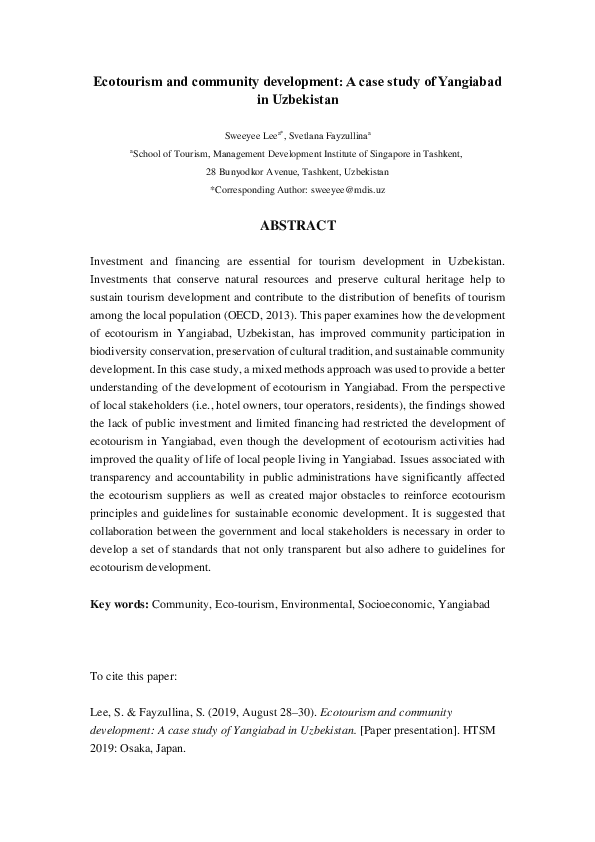 Ecotourism and community development: A case study of Yangiabad in Uzbekistan

Sweeyee Lee$^{a*}$, Svetlana Fayzullina$^{a}$

$^{a}$School of Tourism, Management Development Institute of Singapore in Tashkent, 28 Bunyodkor Avenue, Tashkent, Uzbekistan

*Corresponding Author: sweeyee@mdis.uz

ABSTRACT

Investment and financing are essential for tourism development in Uzbekistan. Investments that conserve natural resources and preserve cultural heritage help to sustain tourism development and contribute to the distribution of benefits of tourism among the local population (OECD, 2013). This paper examines how the development of ecotourism in Yangiabad, Uzbekistan, has improved community participation in biodiversity conservation, preservation of cultural tradition, and sustainable community development. In this case study, a mixed methods approach was used to provide a better understanding of the development of ecotourism in Yangiabad. From the perspective of local stakeholders (i.e., hotel owners, tour operators, residents), the findings showed the lack of public investment and limited financing had restricted the development of ecotourism in Yangiabad, even though the development of ecotourism activities had improved the quality of life of local people living in Yangiabad. Issues associated with transparency and accountability in public administrations have significantly affected the ecotourism suppliers as well as created major obstacles to reinforce ecotourism principles and guidelines for sustainable economic development. It is suggested that collaboration between the government and local stakeholders is necessary in order to develop a set of standards that not only transparent but also adhere to guidelines for ecotourism development.

Key words: Community, Eco-tourism, Environmental, Socioeconomic, Yangiabad

To cite this paper:

Lee, S. & Fayzullina, S. (2019, August 28–30). Ecotourism and community development: A case study of Yangiabad in Uzbekistan. [Paper presentation]. HTSM 2019: Osaka, Japan.